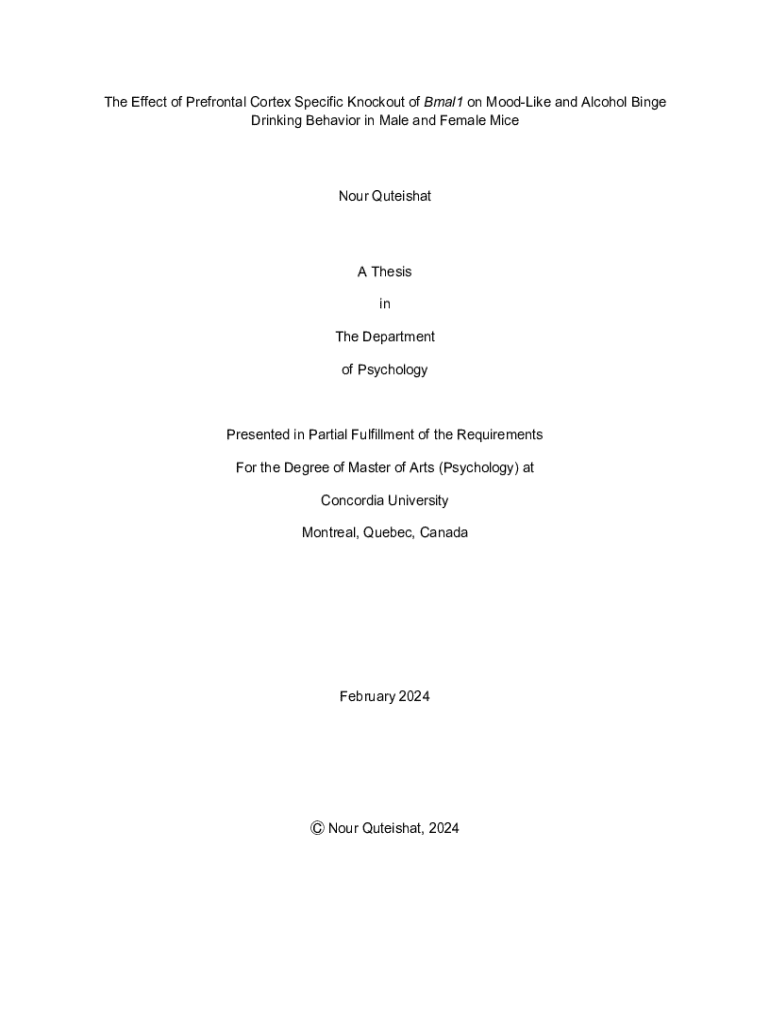 The Effect of Prefrontal Cortex Specific Knockout of Bmal1 on Mood-Like and Alcohol Binge Drinking Behavior in Male and Female Mice

Nour Quteishat

A Thesis

in

The Department

of Psychology

Presented in Partial Fulfillment of the Requirements

For the Degree of Master of Arts (Psychology) at

Concordia University

Montreal, Quebec, Canada

February 2024

© Nour Quteishat, 2024